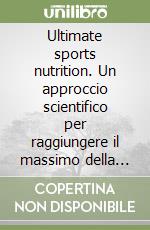 unilibro

Ultimate sports nutrition. Un approccio scientifico per raggiungere il massimo della…

COPERTINA NON DISPONIBILE